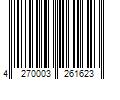 4 270003 261623